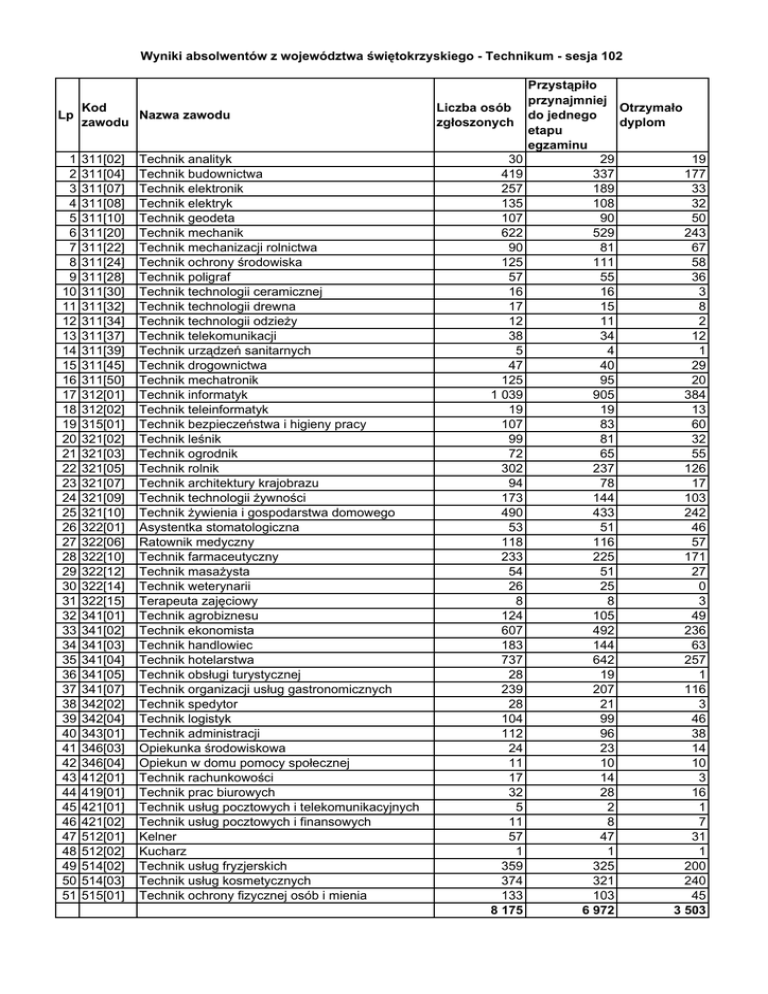 Wyniki absolwentów z województwa świętokrzyskiego - Technikum - sesja 102

| Lp | Kod zawodu | Nazwa zawodu | Liczba osób zgłoszonych | Przystąpiło przynajmniej do jednego etapu egzaminu | Otrzymało dyplom |
|---|---|---|---|---|---|
| 1 | 311[02] | Technik analityk | 30 | 29 | 19 |
| 2 | 311[04] | Technik budownictwa | 419 | 337 | 177 |
| 3 | 311[07] | Technik elektronik | 257 | 189 | 33 |
| 4 | 311[08] | Technik elektryk | 135 | 108 | 32 |
| 5 | 311[10] | Technik geodeta | 107 | 90 | 50 |
| 6 | 311[20] | Technik mechanik | 622 | 529 | 243 |
| 7 | 311[22] | Technik mechanizacji rolnictwa | 90 | 81 | 67 |
| 8 | 311[24] | Technik ochrony środowiska | 125 | 111 | 58 |
| 9 | 311[28] | Technik poligraf | 57 | 55 | 36 |
| 10 | 311[30] | Technik technologii ceramicznej | 16 | 16 | 3 |
| 11 | 311[32] | Technik technologii drewna | 17 | 15 | 8 |
| 12 | 311[34] | Technik technologii odzieży | 12 | 11 | 2 |
| 13 | 311[37] | Technik telekomunikacji | 38 | 34 | 12 |
| 14 | 311[39] | Technik urządzeń sanitarnych | 5 | 4 | 1 |
| 15 | 311[45] | Technik drogownictwa | 47 | 40 | 29 |
| 16 | 311[50] | Technik mechatronik | 125 | 95 | 20 |
| 17 | 312[01] | Technik informatyk | 1 039 | 905 | 384 |
| 18 | 312[02] | Technik teleinformatyk | 19 | 19 | 13 |
| 19 | 315[01] | Technik bezpieczeństwa i higieny pracy | 107 | 83 | 60 |
| 20 | 321[02] | Technik leśnik | 99 | 81 | 32 |
| 21 | 321[03] | Technik ogrodnik | 72 | 65 | 55 |
| 22 | 321[05] | Technik rolnik | 302 | 237 | 126 |
| 23 | 321[07] | Technik architektury krajobrazu | 94 | 78 | 17 |
| 24 | 321[09] | Technik technologii żywności | 173 | 144 | 103 |
| 25 | 321[10] | Technik żywienia i gospodarstwa domowego | 490 | 433 | 242 |
| 26 | 322[01] | Asystentka stomatologiczna | 53 | 51 | 46 |
| 27 | 322[06] | Ratownik medyczny | 118 | 116 | 57 |
| 28 | 322[10] | Technik farmaceutyczny | 233 | 225 | 171 |
| 29 | 322[12] | Technik masażysta | 54 | 51 | 27 |
| 30 | 322[14] | Technik weterynarii | 26 | 25 | 0 |
| 31 | 322[15] | Terapeuta zajęciowy | 8 | 8 | 3 |
| 32 | 341[01] | Technik agrobiznesu | 124 | 105 | 49 |
| 33 | 341[02] | Technik ekonomista | 607 | 492 | 236 |
| 34 | 341[03] | Technik handlowiec | 183 | 144 | 63 |
| 35 | 341[04] | Technik hotelarstwa | 737 | 642 | 257 |
| 36 | 341[05] | Technik obsługi turystycznej | 28 | 19 | 1 |
| 37 | 341[07] | Technik organizacji usług gastronomicznych | 239 | 207 | 116 |
| 38 | 342[02] | Technik spedytor | 28 | 21 | 3 |
| 39 | 342[04] | Technik logistyk | 104 | 99 | 46 |
| 40 | 343[01] | Technik administracji | 112 | 96 | 38 |
| 41 | 346[03] | Opiekunka środowiskowa | 24 | 23 | 14 |
| 42 | 346[04] | Opiekun w domu pomocy społecznej | 11 | 10 | 10 |
| 43 | 412[01] | Technik rachunkowości | 17 | 14 | 3 |
| 44 | 419[01] | Technik prac biurowych | 32 | 28 | 16 |
| 45 | 421[01] | Technik usług pocztowych i telekomunikacyjnych | 5 | 2 | 1 |
| 46 | 421[02] | Technik usług pocztowych i finansowych | 11 | 8 | 7 |
| 47 | 512[01] | Kelner | 57 | 47 | 31 |
| 48 | 512[02] | Kucharz | 1 | 1 | 1 |
| 49 | 514[02] | Technik usług fryzjerskich | 359 | 325 | 200 |
| 50 | 514[03] | Technik usług kosmetycznych | 374 | 321 | 240 |
| 51 | 515[01] | Technik ochrony fizycznej osób i mienia | 133 | 103 | 45 |
| | | | 8 175 | 6 972 | 3 503 |